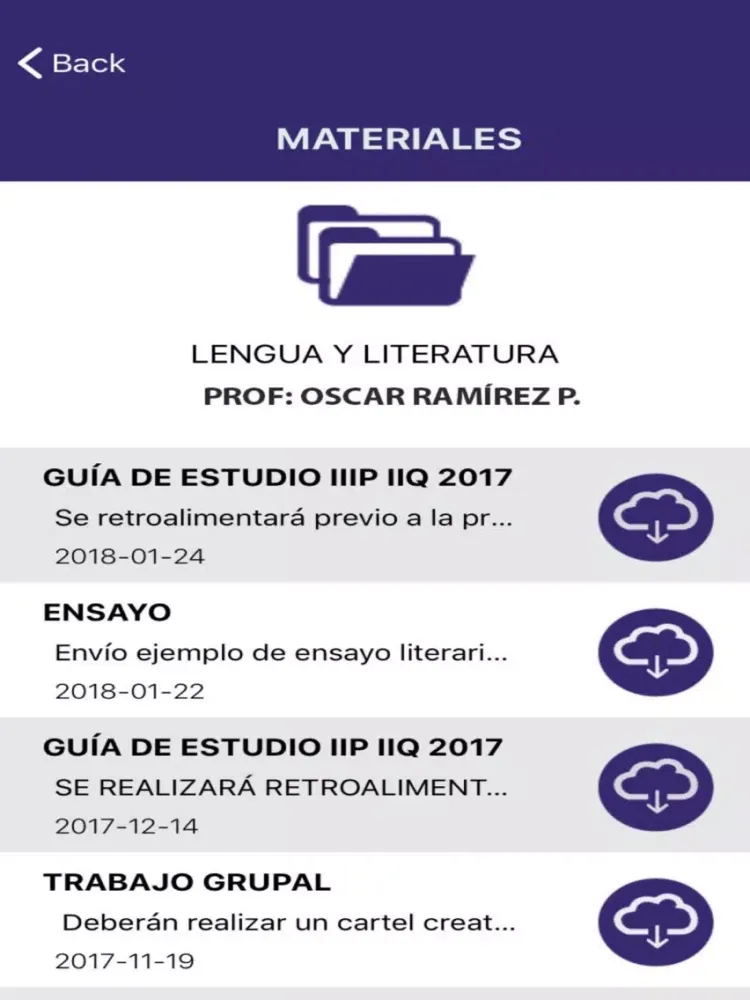 Back

MATERIALES

LENGUA Y LITERATURA
PROF: OSCAR RAMÍREZ P.

GUÍA DE ESTUDIO IIIP IIQ 2017
Se retroalimentará previo a la pr...
2018-01-24

ENSAYO
Envío ejemplo de ensayo literari...
2018-01-22

GUÍA DE ESTUDIO IIP IIQ 2017
SE REALIZARÁ RETROALIMENT...
2017-12-14

TRABAJO GRUPAL
Deberán realizar un cartel creat...
2017-11-19